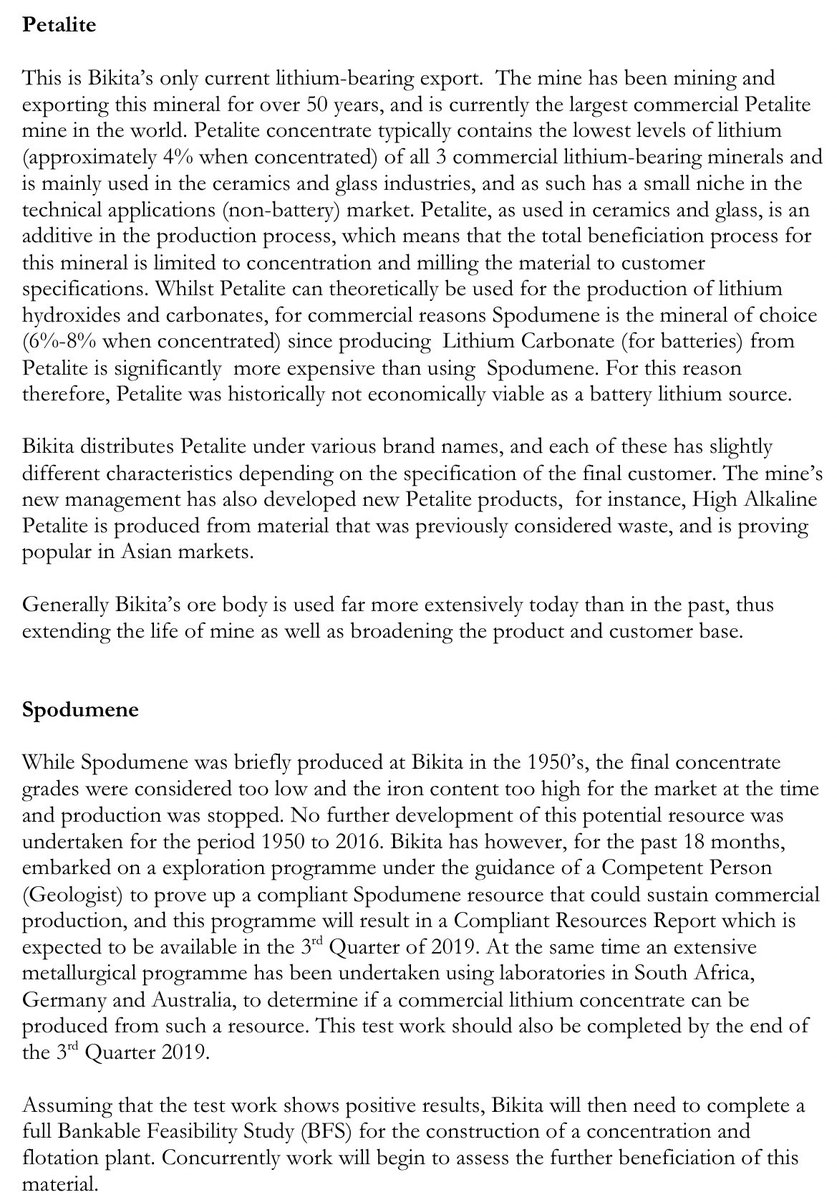 **Petalite**

This is Bikita's only current lithium-bearing export. The mine has been mining and exporting this mineral for over 50 years, and is currently the largest commercial Petalite mine in the world. Petalite concentrate typically contains the lowest levels of lithium (approximately 4% when concentrated) of all 3 commercial lithium-bearing minerals and is mainly used in the ceramics and glass industries, and as such has a small niche in the technical applications (non-battery) market. Petalite, as used in ceramics and glass, is an additive in the production process, which means that the total beneficiation process for this mineral is limited to concentration and milling the material to customer specifications. Whilst Petalite can theoretically be used for the production of lithium hydroxides and carbonates, for commercial reasons Spodumene is the mineral of choice (6%-8% when concentrated) since producing Lithium Carbonate (for batteries) from Petalite is significantly more expensive than using Spodumene. For this reason therefore, Petalite was historically not economically viable as a battery lithium source.

Bikita distributes Petalite under various brand names, and each of these has slightly different characteristics depending on the specification of the final customer. The mine's new management has also developed new Petalite products, for instance, High Alkaline Petalite is produced from material that was previously considered waste, and is proving popular in Asian markets.

Generally Bikita's ore body is used far more extensively today than in the past, thus extending the life of mine as well as broadening the product and customer base.

**Spodumene**

While Spodumene was briefly produced at Bikita in the 1950's, the final concentrate grades were considered too low and the iron content too high for the market at the time and production was stopped. No further development of this potential resource was undertaken for the period 1950 to 2016. Bikita has however, for the past 18 months, embarked on a exploration programme under the guidance of a Competent Person (Geologist) to prove up a compliant Spodumene resource that could sustain commercial production, and this programme will result in a Compliant Resources Report which is expected to be available in the 3$^{rd}$ Quarter of 2019. At the same time an extensive metallurgical programme has been undertaken using laboratories in South Africa, Germany and Australia, to determine if a commercial lithium concentrate can be produced from such a resource. This test work should also be completed by the end of the 3$^{rd}$ Quarter 2019.

Assuming that the test work shows positive results, Bikita will then need to complete a full Bankable Feasibility Study (BFS) for the construction of a concentration and flotation plant. Concurrently work will begin to assess the further beneficiation of this material.